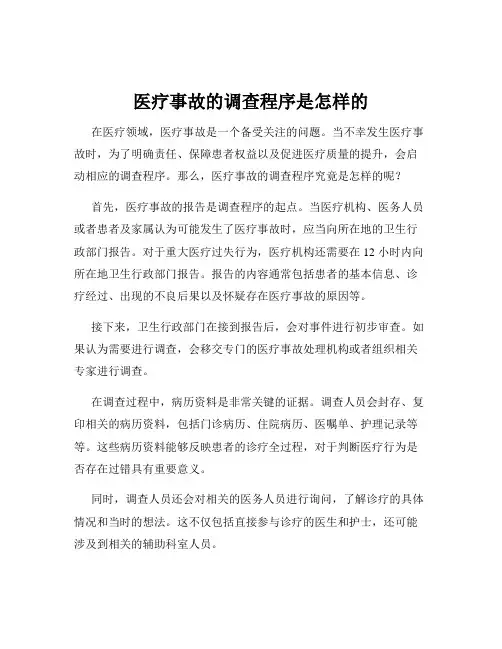 医疗事故的调查程序是怎样的

在医疗领域，医疗事故是一个备受关注的问题。当不幸发生医疗事故时，为了明确责任、保障患者权益以及促进医疗质量的提升，会启动相应的调查程序。那么，医疗事故的调查程序究竟是怎样的呢？

首先，医疗事故的报告是调查程序的起点。当医疗机构、医务人员或者患者及家属认为可能发生了医疗事故时，应当向所在地的卫生行政部门报告。对于重大医疗过失行为，医疗机构还需要在 12 小时内向所在地卫生行政部门报告。报告的内容通常包括患者的基本信息、诊疗经过、出现的不良后果以及怀疑存在医疗事故的原因等。

接下来，卫生行政部门在接到报告后，会对事件进行初步审查。如果认为需要进行调查，会移交专门的医疗事故处理机构或者组织相关专家进行调查。

在调查过程中，病历资料是非常关键的证据。调查人员会封存、复印相关的病历资料，包括门诊病历、住院病历、医嘱单、护理记录等等。这些病历资料能够反映患者的诊疗全过程，对于判断医疗行为是否存在过错具有重要意义。

同时，调查人员还会对相关的医务人员进行询问，了解诊疗的具体情况和当时的想法。这不仅包括直接参与诊疗的医生和护士，还可能涉及到相关的辅助科室人员。